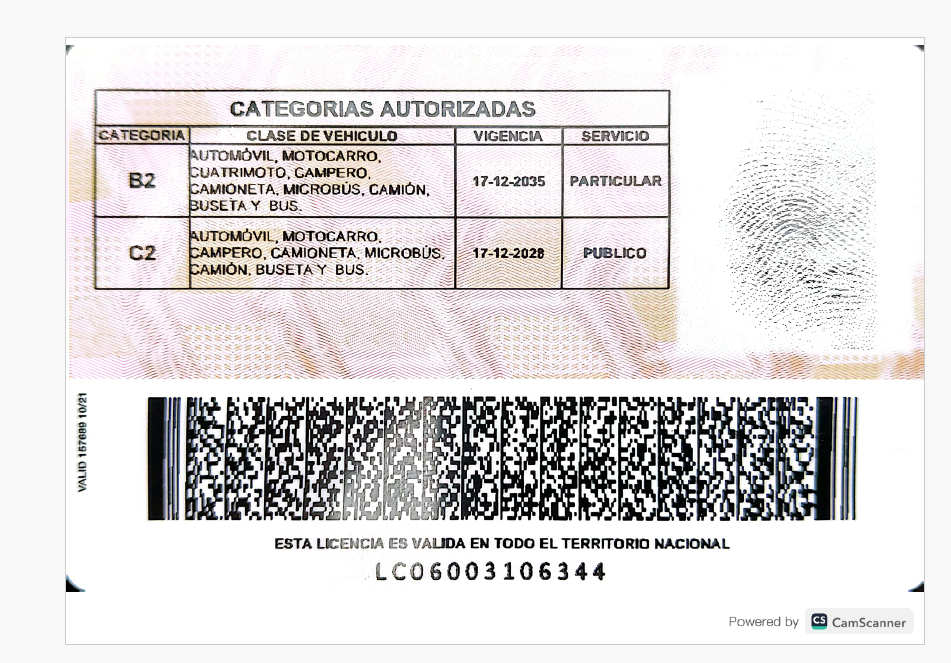 CATEGORIAS AUTORIZADAS

| CATEGORIA | CLASE DE VEHICULO | VIGENCIA | SERVICIO |
|---|---|---|---|
| B2 | AUTOMÓVIL, MOTOCARRO, CUATRIMOTO, CAMPERO, CAMIONETA, MICROBÚS, CAMIÓN, BUSETA Y BUS. | 17-12-2035 | PARTICULAR |
| C2 | AUTOMÓVIL, MOTOCARRO, CAMPERO, CAMIONETA, MICROBÚS, CAMIÓN, BUSETA Y BUS. | 17-12-2028 | PUBLICO |

VALID 157689 10/21

ESTA LICENCIA ES VALIDA EN TODO EL TERRITORIO NACIONAL

LC06003106344

Powered by CS CamScanner